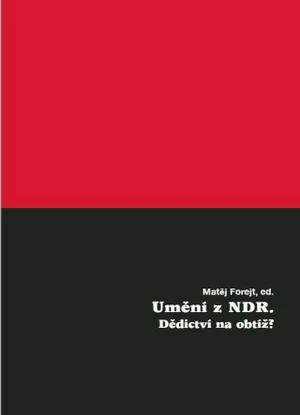 Matěj Forejt, ed.

Umění z NDR.

Dědictví na obtíž?